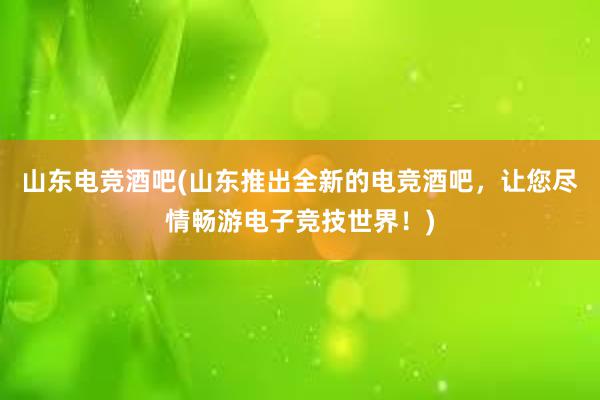 山东电竞酒吧(山东推出全新的电竞酒吧，让您尽情畅游电子竞技世界！)